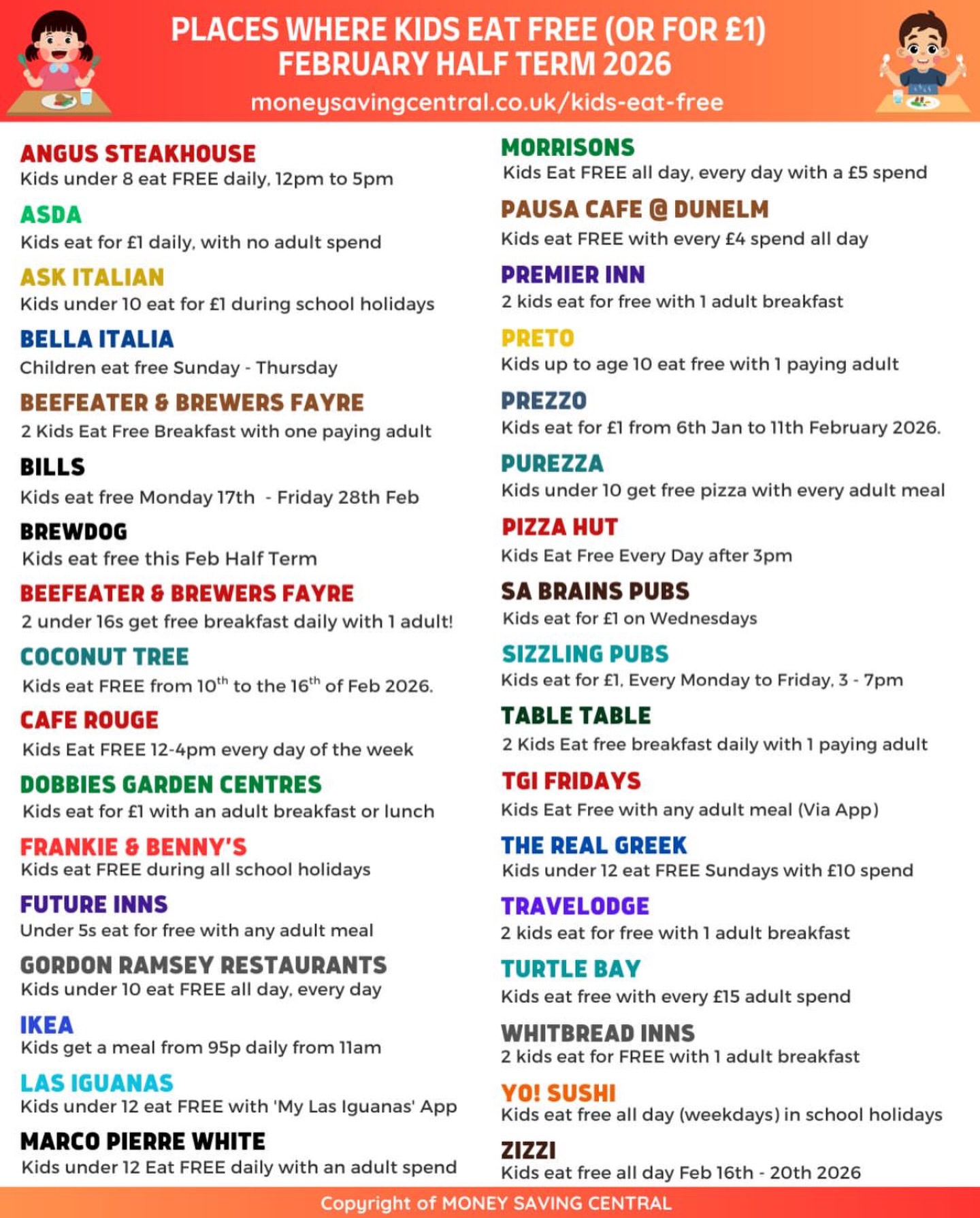 PLACES WHERE KIDS EAT FREE (OR FOR £1)
FEBRUARY HALF TERM 2026
moneysavingcentral.co.uk/kids-eat-free

ANGUS STEAKHOUSE
Kids under 8 eat FREE daily, 12pm to 5pm

ASDA
Kids eat for £1 daily, with no adult spend

ASK ITALIAN
Kids under 10 eat for £1 during school holidays

BELLA ITALIA
Children eat free Sunday - Thursday

BEEFEATER & BREWERS FAYRE
2 Kids Eat Free Breakfast with one paying adult

BILLS
Kids eat free Monday 17th - Friday 28th Feb

BREWDOG
Kids eat free this Feb Half Term

BEEFEATER & BREWERS FAYRE
2 under 16s get free breakfast daily with 1 adult!

COCONUT TREE
Kids eat FREE from 10$^{th}$ to the 16$^{th}$ of Feb 2026.

CAFE ROUGE
Kids Eat FREE 12-4pm every day of the week

DOBBIES GARDEN CENTRES
Kids eat for £1 with an adult breakfast or lunch

FRANKIE & BENNY'S
Kids eat FREE during all school holidays

FUTURE INNS
Under 5s eat for free with any adult meal

GORDON RAMSEY RESTAURANTS
Kids under 10 eat FREE all day, every day

IKEA
Kids get a meal from 95p daily from 11am

LAS IGUANAS
Kids under 12 eat FREE with 'My Las Iguanas' App

MARCO PIERRE WHITE
Kids under 12 Eat FREE daily with an adult spend

MORRISONS
Kids Eat FREE all day, every day with a £5 spend

PAUSA CAFE @ DUNELM
Kids eat FREE with every £4 spend all day

PREMIER INN
2 kids eat for free with 1 adult breakfast

PRETO
Kids up to age 10 eat free with 1 paying adult

PREZZO
Kids eat for £1 from 6th Jan to 11th February 2026.

PUREZZA
Kids under 10 get free pizza with every adult meal

PIZZA HUT
Kids Eat Free Every Day after 3pm

SA BRAINS PUBS
Kids eat for £1 on Wednesdays

SIZZLING PUBS
Kids eat for £1, Every Monday to Friday, 3 - 7pm

TABLE TABLE
2 Kids Eat free breakfast daily with 1 paying adult

TGI FRIDAYS
Kids Eat Free with any adult meal (Via App)

THE REAL GREEK
Kids under 12 eat FREE Sundays with £10 spend

TRAVELODGE
2 kids eat for free with 1 adult breakfast

TURTLE BAY
Kids eat free with every £15 adult spend

WHITBREAD INNS
2 kids eat for FREE with 1 adult breakfast

YO! SUSHI
Kids eat free all day (weekdays) in school holidays

ZIZZI
Kids eat free all day Feb 16th - 20th 2026

Copyright of MONEY SAVING CENTRAL